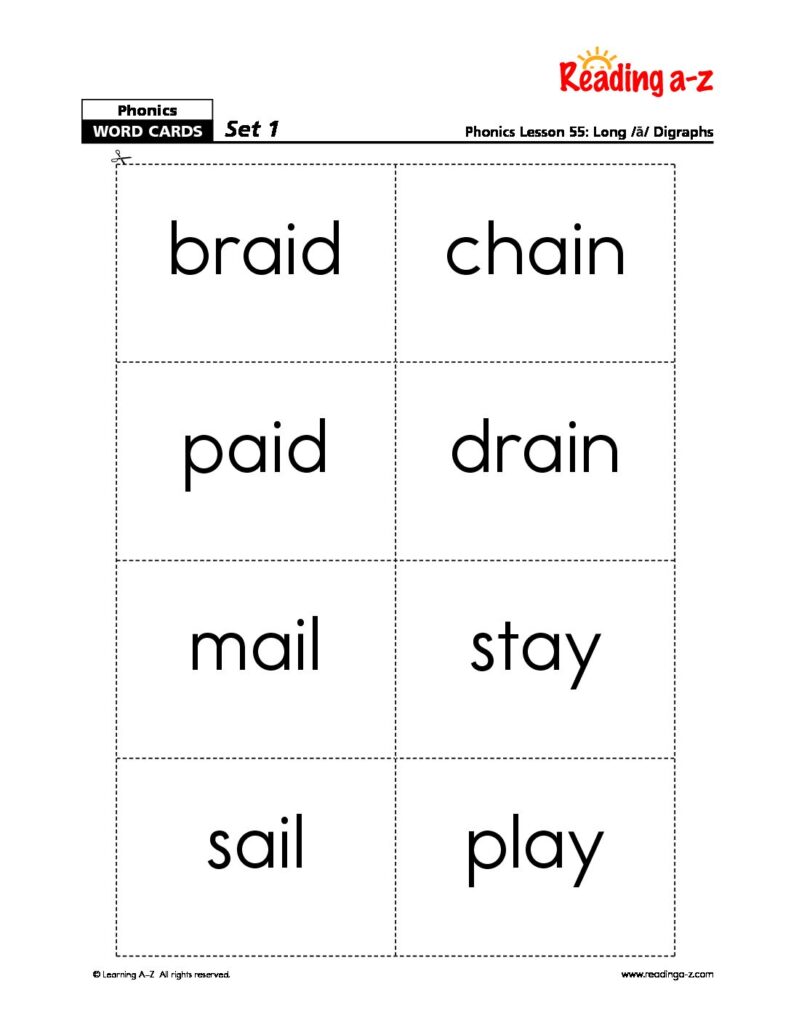 Reading a-z

Phonics
WORD CARDS
Set 1
Phonics Lesson 55: Long /ā/ Digraphs

braid

chain

paid

drain

mail

stay

sail

play

© Learning A–Z All rights reserved.
www.readinga-z.com